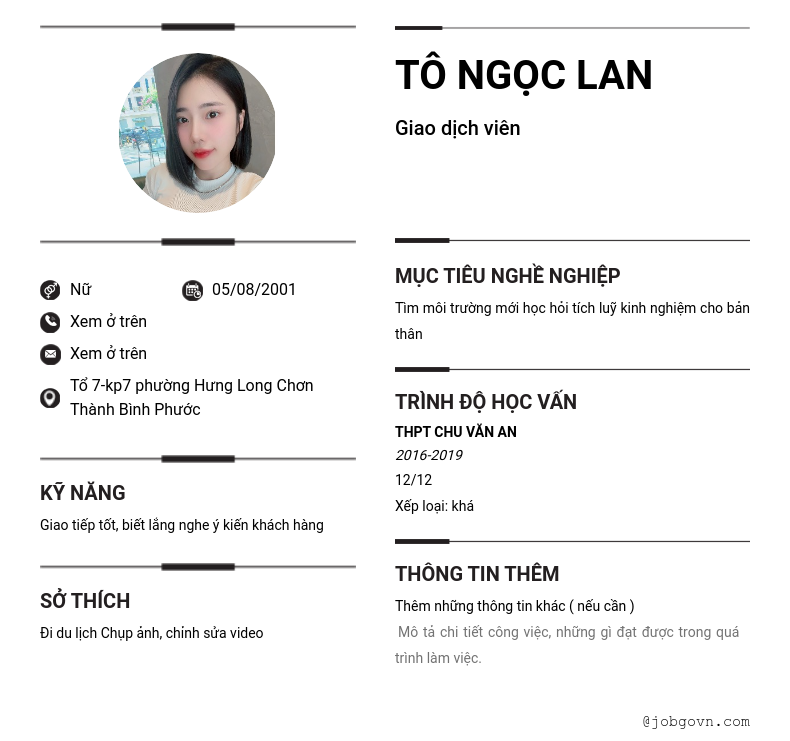 Nữ
05/08/2001
Xem ở trên
Xem ở trên
Tổ 7-kp7 phường Hưng Long Chơn Thành Bình Phước

KỸ NĂNG

Giao tiếp tốt, biết lắng nghe ý kiến khách hàng

SỞ THÍCH

Đi du lịch Chụp ảnh, chỉnh sửa video

TÔ NGỌC LAN

Giao dịch viên

MỤC TIÊU NGHỀ NGHIỆP

Tìm môi trường mới học hỏi tích luỹ kinh nghiệm cho bản thân

TRÌNH ĐỘ HỌC VẤN

THPT CHU VĂN AN

2016-2019

12/12

Xếp loại: khá

THÔNG TIN THÊM

Thêm những thông tin khác ( nếu cần )

Mô tả chi tiết công việc, những gì đạt được trong quá trình làm việc.

@jobgovn.com